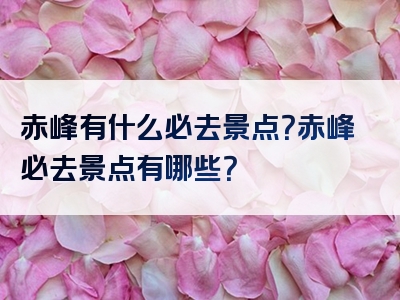 赤峰有什么必去景点?赤峰必去景点有哪些?